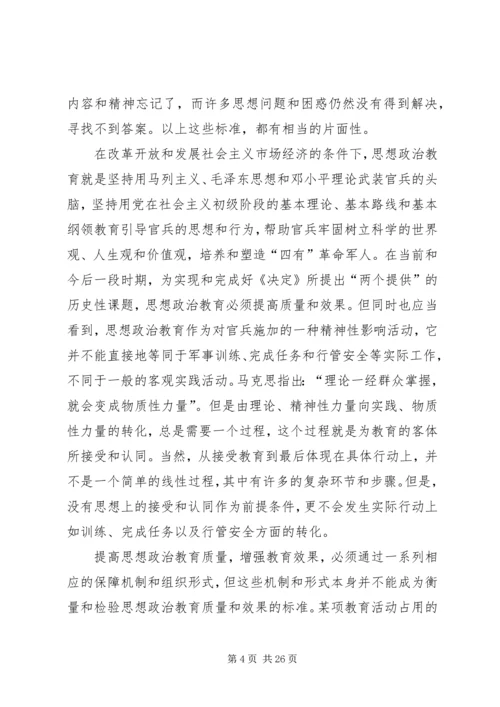 内容和精神忘记了，而许多思想问题和困惑仍然没有得到解决，寻找不到答案。以上这些标准，都有相当的片面性。

在改革开放和发展社会主义市场经济的条件下，思想政治教育就是坚持用马列主义、毛泽东思想和邓小平理论武装官兵的头脑，坚持用党在社会主义初级阶段的基本理论、基本路线和基本纲领教育引导官兵的思想和行为，帮助官兵牢固树立科学的世界观、人生观和价值观，培养和塑造“四有”革命军人。在当前和今后一段时期，为实现和完成好《决定》所提出“两个提供”的历史性课题，思想政治教育必须提高质量和效果。但同时也应当看到，思想政治教育作为对官兵施加的一种精神性影响活动，它并不能直接地等同于军事训练、完成任务和行管安全等实际工作，不同于一般的客观实践活动。马克思指出：“理论一经群众掌握，就会变成物质性力量”。但是由理论、精神性力量向实践、物质性力量的转化，总是需要一个过程，这个过程就是为教育的客体所接受和认同。当然，从接受教育到最后体现在具体行动上，并不是一个简单的线性过程，其中有许多的复杂环节和步骤。但是，没有思想上的接受和认同作为前提条件，更不会发生实际行动上如训练、完成任务以及行管安全方面的转化。

提高思想政治教育质量，增强教育效果，必须通过一系列相应的保障机制和组织形式，但这些机制和形式本身并不能成为衡量和检验思想政治教育质量和效果的标准。某项教育活动占用的

第 4 页 共 26 页